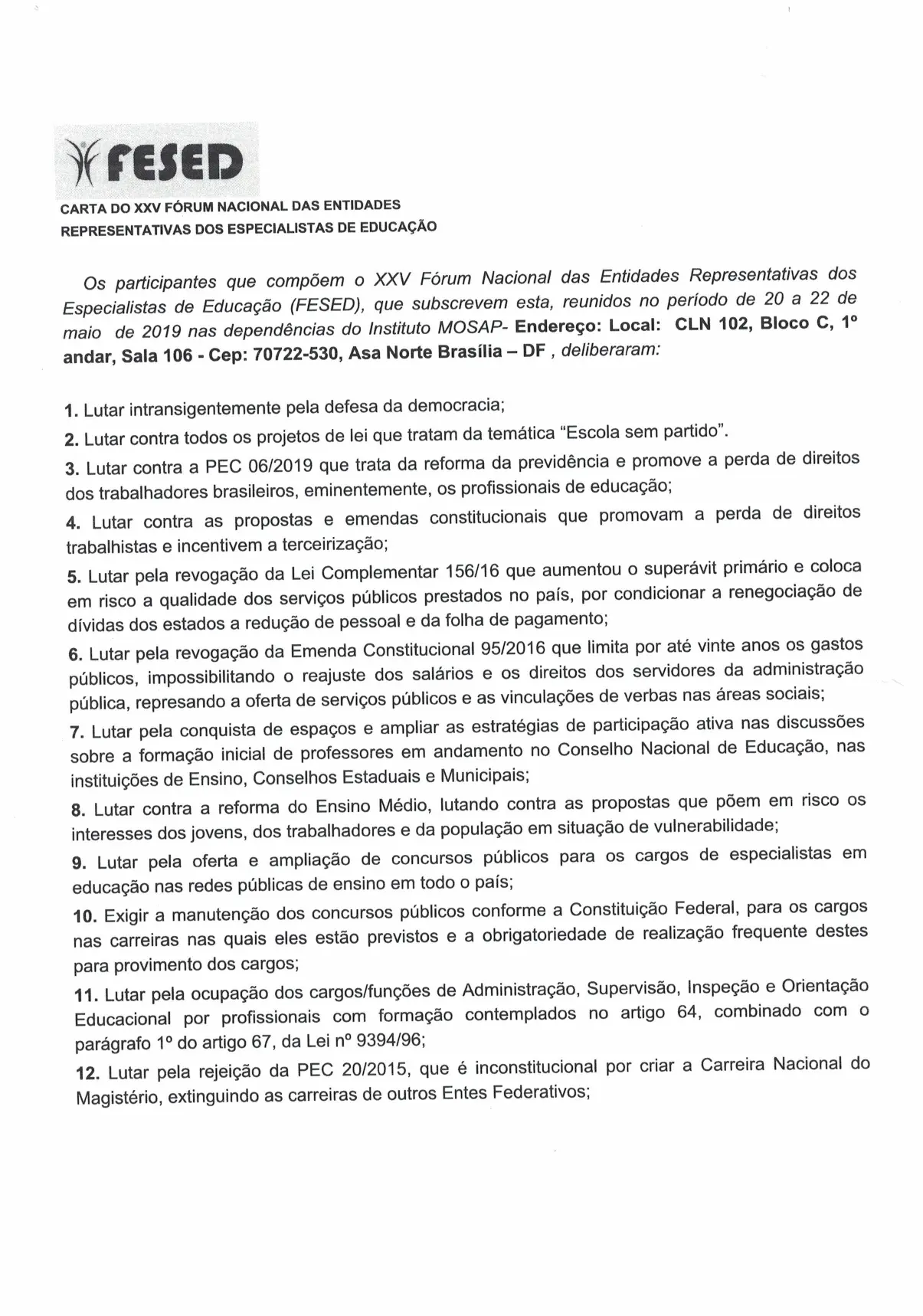 FESED

CARTA DO XXV FÓRUM NACIONAL DAS ENTIDADES REPRESENTATIVAS DOS ESPECIALISTAS DE EDUCAÇÃO

Os participantes que compõem o XXV Fórum Nacional das Entidades Representativas dos Especialistas de Educação (FESED), que subscrevem esta, reunidos no período de 20 a 22 de maio de 2019 nas dependências do Instituto MOSAP- Endereço: Local: CLN 102, Bloco C, 1º andar, Sala 106 - Cep: 70722-530, Asa Norte Brasília – DF , deliberaram:

1. Lutar intransigentemente pela defesa da democracia;

2. Lutar contra todos os projetos de lei que tratam da temática "Escola sem partido".

3. Lutar contra a PEC 06/2019 que trata da reforma da previdência e promove a perda de direitos dos trabalhadores brasileiros, eminentemente, os profissionais de educação;

4. Lutar contra as propostas e emendas constitucionais que promovam a perda de direitos trabalhistas e incentivem a terceirização;

5. Lutar pela revogação da Lei Complementar 156/16 que aumentou o superávit primário e coloca em risco a qualidade dos serviços públicos prestados no país, por condicionar a renegociação de dívidas dos estados a redução de pessoal e da folha de pagamento;

6. Lutar pela revogação da Emenda Constitucional 95/2016 que limita por até vinte anos os gastos públicos, impossibilitando o reajuste dos salários e os direitos dos servidores da administração pública, represando a oferta de serviços públicos e as vinculações de verbas nas áreas sociais;

7. Lutar pela conquista de espaços e ampliar as estratégias de participação ativa nas discussões sobre a formação inicial de professores em andamento no Conselho Nacional de Educação, nas instituições de Ensino, Conselhos Estaduais e Municipais;

8. Lutar contra a reforma do Ensino Médio, lutando contra as propostas que põem em risco os interesses dos jovens, dos trabalhadores e da população em situação de vulnerabilidade;

9. Lutar pela oferta e ampliação de concursos públicos para os cargos de especialistas em educação nas redes públicas de ensino em todo o país;

10. Exigir a manutenção dos concursos públicos conforme a Constituição Federal, para os cargos nas carreiras nas quais eles estão previstos e a obrigatoriedade de realização frequente destes para provimento dos cargos;

11. Lutar pela ocupação dos cargos/funções de Administração, Supervisão, Inspeção e Orientação Educacional por profissionais com formação contemplados no artigo 64, combinado com o parágrafo 1º do artigo 67, da Lei nº 9394/96;

12. Lutar pela rejeição da PEC 20/2015, que é inconstitucional por criar a Carreira Nacional do Magistério, extinguindo as carreiras de outros Entes Federativos;